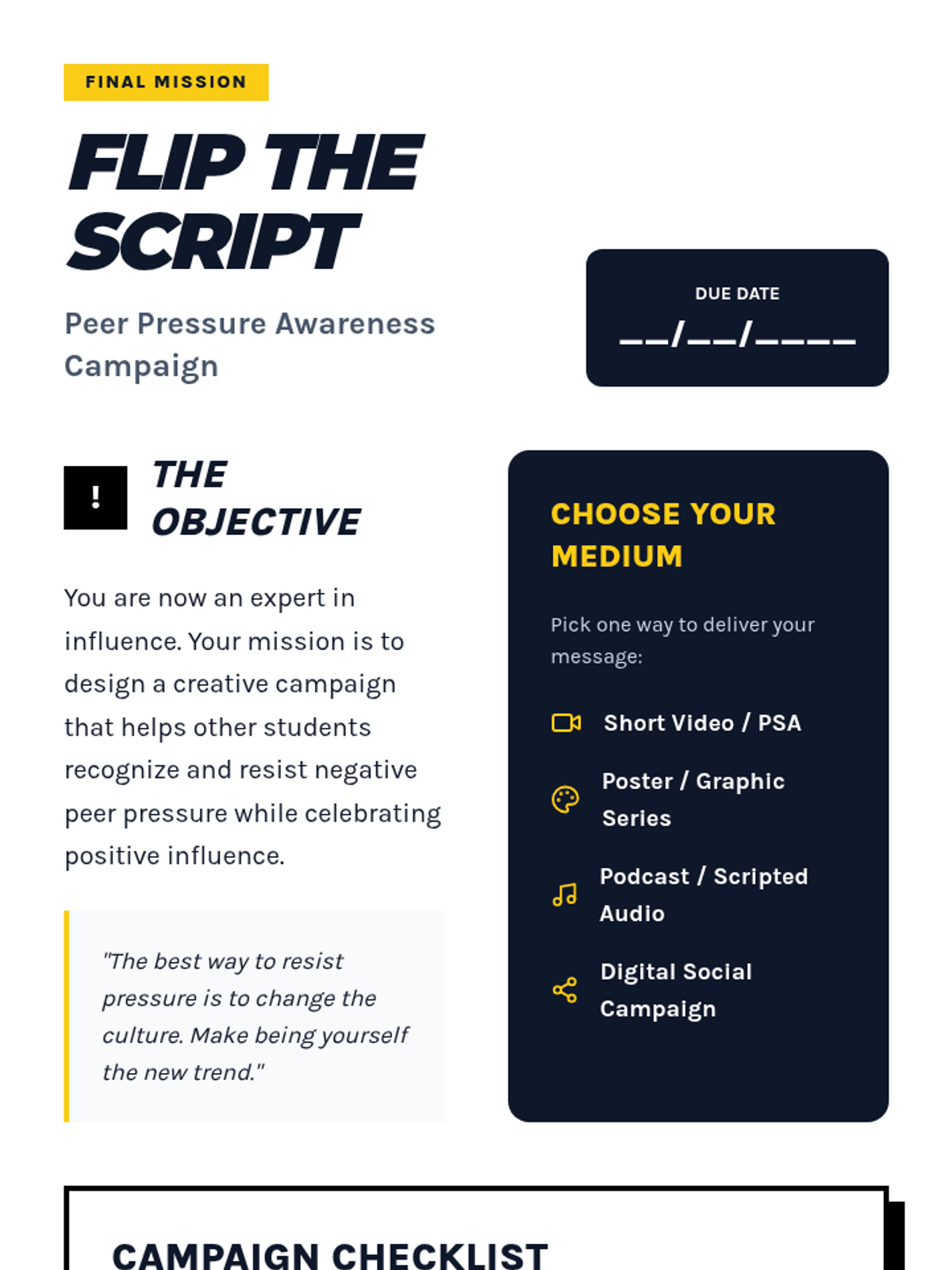 FINAL MISSION

FLIP THE SCRIPT

Peer Pressure Awareness Campaign

DUE DATE

__/__/____

!

THE OBJECTIVE

You are now an expert in influence. Your mission is to design a creative campaign that helps other students recognize and resist negative peer pressure while celebrating positive influence.

"The best way to resist pressure is to change the culture. Make being yourself the new trend."

CHOOSE YOUR MEDIUM

Pick one way to deliver your message:

Short Video / PSA

Poster / Graphic Series

Podcast / Scripted Audio

Digital Social Campaign

CAMPAIGN CHECKLIST